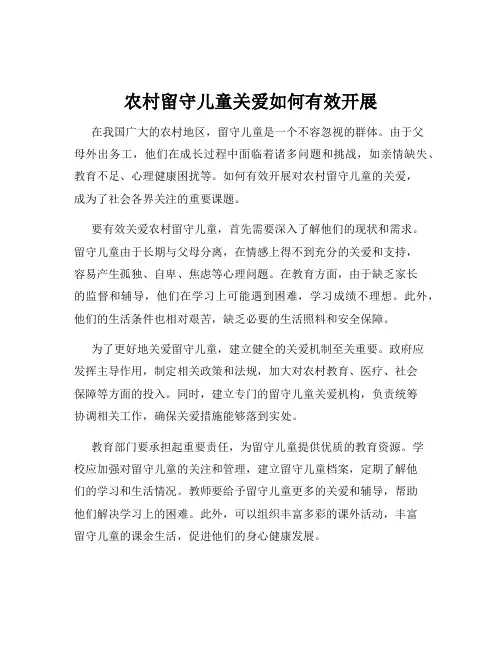 农村留守儿童关爱如何有效开展

在我国广大的农村地区，留守儿童是一个不容忽视的群体。由于父母外出务工，他们在成长过程中面临着诸多问题和挑战，如亲情缺失、教育不足、心理健康困扰等。如何有效开展对农村留守儿童的关爱，成为了社会各界关注的重要课题。

要有效关爱农村留守儿童，首先需要深入了解他们的现状和需求。留守儿童由于长期与父母分离，在情感上得不到充分的关爱和支持，容易产生孤独、自卑、焦虑等心理问题。在教育方面，由于缺乏家长的监督和辅导，他们在学习上可能遇到困难，学习成绩不理想。此外，他们的生活条件也相对艰苦，缺乏必要的生活照料和安全保障。

为了更好地关爱留守儿童，建立健全的关爱机制至关重要。政府应发挥主导作用，制定相关政策和法规，加大对农村教育、医疗、社会保障等方面的投入。同时，建立专门的留守儿童关爱机构，负责统筹协调相关工作，确保关爱措施能够落到实处。

教育部门要承担起重要责任，为留守儿童提供优质的教育资源。学校应加强对留守儿童的关注和管理，建立留守儿童档案，定期了解他们的学习和生活情况。教师要给予留守儿童更多的关爱和辅导，帮助他们解决学习上的困难。此外，可以组织丰富多彩的课外活动，丰富留守儿童的课余生活，促进他们的身心健康发展。